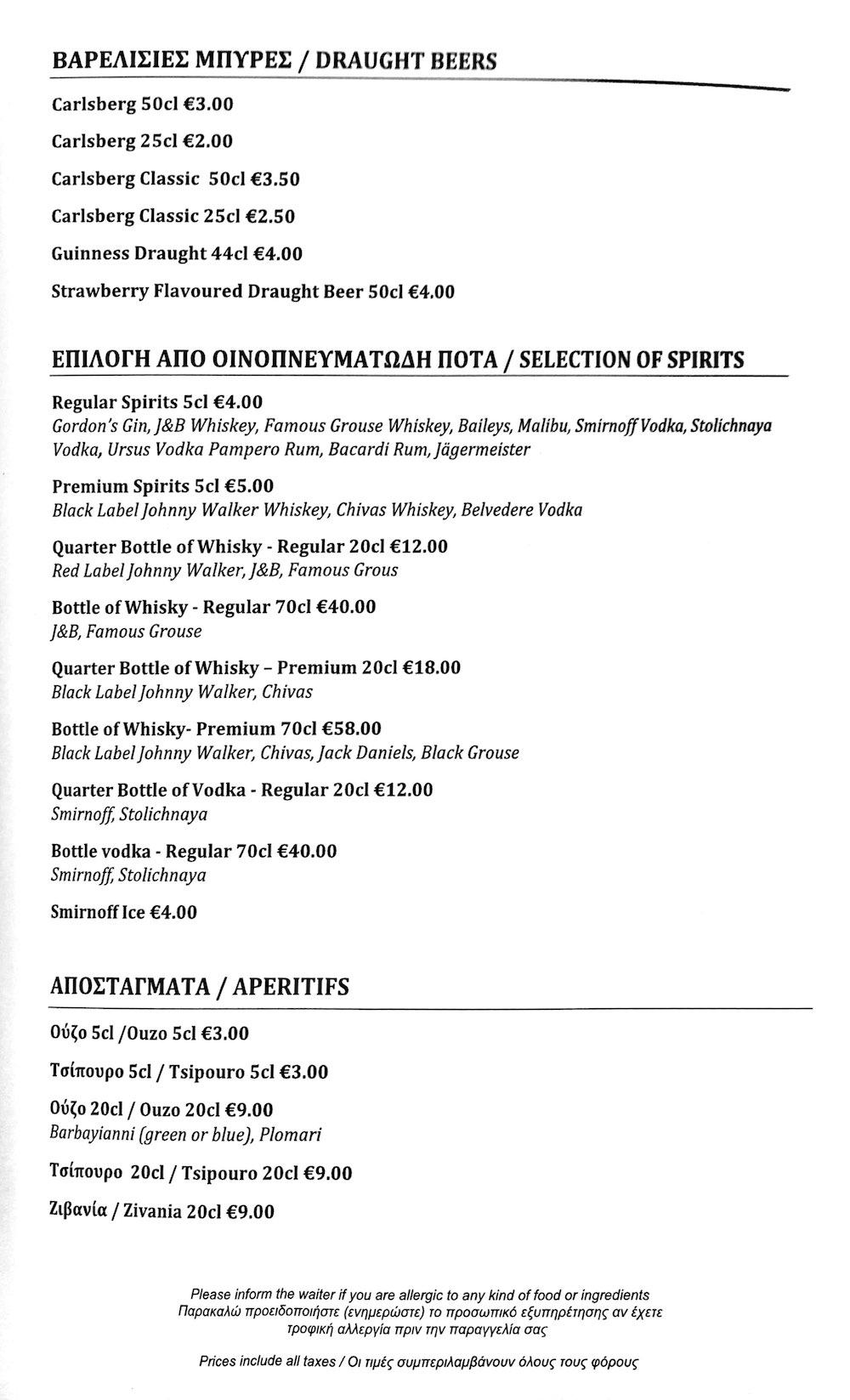 ΒΑΡΕΛΙΣΙΕΣ ΜΠΥΡΕΣ / DRAUGHT BEERS

Carlsberg 50cl €3.00

Carlsberg 25cl €2.00

Carlsberg Classic 50cl €3.50

Carlsberg Classic 25cl €2.50

Guinness Draught 44cl €4.00

Strawberry Flavoured Draught Beer 50cl €4.00

ΕΠΙΛΟΓΗ ΑΠΟ ΟΙΝΟΠΝΕΥΜΑΤΩΔΗ ΠΟΤΑ / SELECTION OF SPIRITS

Regular Spirits 5cl €4.00
Gordon's Gin, J&B Whiskey, Famous Grouse Whiskey, Baileys, Malibu, Smirnoff Vodka, Stolichnaya Vodka, Ursus Vodka Pampero Rum, Bacardi Rum, Jägermeister

Premium Spirits 5cl €5.00
Black Label Johnny Walker Whiskey, Chivas Whiskey, Belvedere Vodka

Quarter Bottle of Whisky - Regular 20cl €12.00
Red Label Johnny Walker, J&B, Famous Grous

Bottle of Whisky - Regular 70cl €40.00
J&B, Famous Grouse

Quarter Bottle of Whisky – Premium 20cl €18.00
Black Label Johnny Walker, Chivas

Bottle of Whisky- Premium 70cl €58.00
Black Label Johnny Walker, Chivas, Jack Daniels, Black Grouse

Quarter Bottle of Vodka - Regular 20cl €12.00
Smirnoff, Stolichnaya

Bottle vodka - Regular 70cl €40.00
Smirnoff, Stolichnaya

Smirnoff Ice €4.00

ΑΠΟΣΤΑΓΜΑΤΑ / APERITIFS

Ούζο 5cl /Ouzo 5cl €3.00

Τσίπουρο 5cl / Tsipouro 5cl €3.00

Ούζο 20cl / Ouzo 20cl €9.00
Barbayianni (green or blue), Plomari

Τσίπουρο 20cl / Tsipouro 20cl €9.00

Ζιβανία / Zivania 20cl €9.00

Please inform the waiter if you are allergic to any kind of food or ingredients
Παρακαλώ προειδοποιήστε (ενημερώστε) το προσωπικό εξυπηρέτησης αν έχετε τροφική αλλεργία πριν την παραγγελία σας

Prices include all taxes / Οι τιμές συμπεριλαμβάνουν όλους τους φόρους